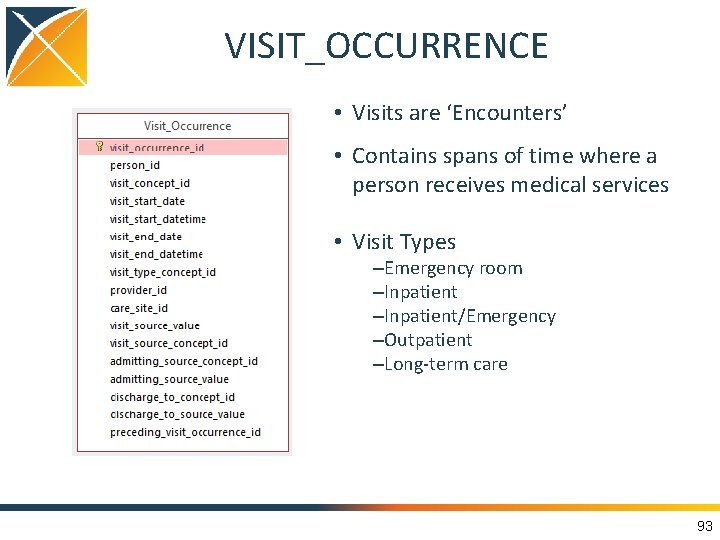 VISIT_OCCURRENCE

Visit_Occurrence

visit_occurrence_id
person_id
visit_concept_id
visit_start_date
visit_start_datetime
visit_end_date
visit_end_datetime
visit_type_concept_id
provider_id
care_site_id
visit_source_value
visit_source_concept_id
admitting_source_concept_id
admitting_source_value
discharge_to_concept_id
discharge_to_source_value
preceding_visit_occurrence_id

• Visits are 'Encounters'

• Contains spans of time where a person receives medical services

• Visit Types
–Emergency room
–Inpatient
–Inpatient/Emergency
–Outpatient
–Long-term care

93